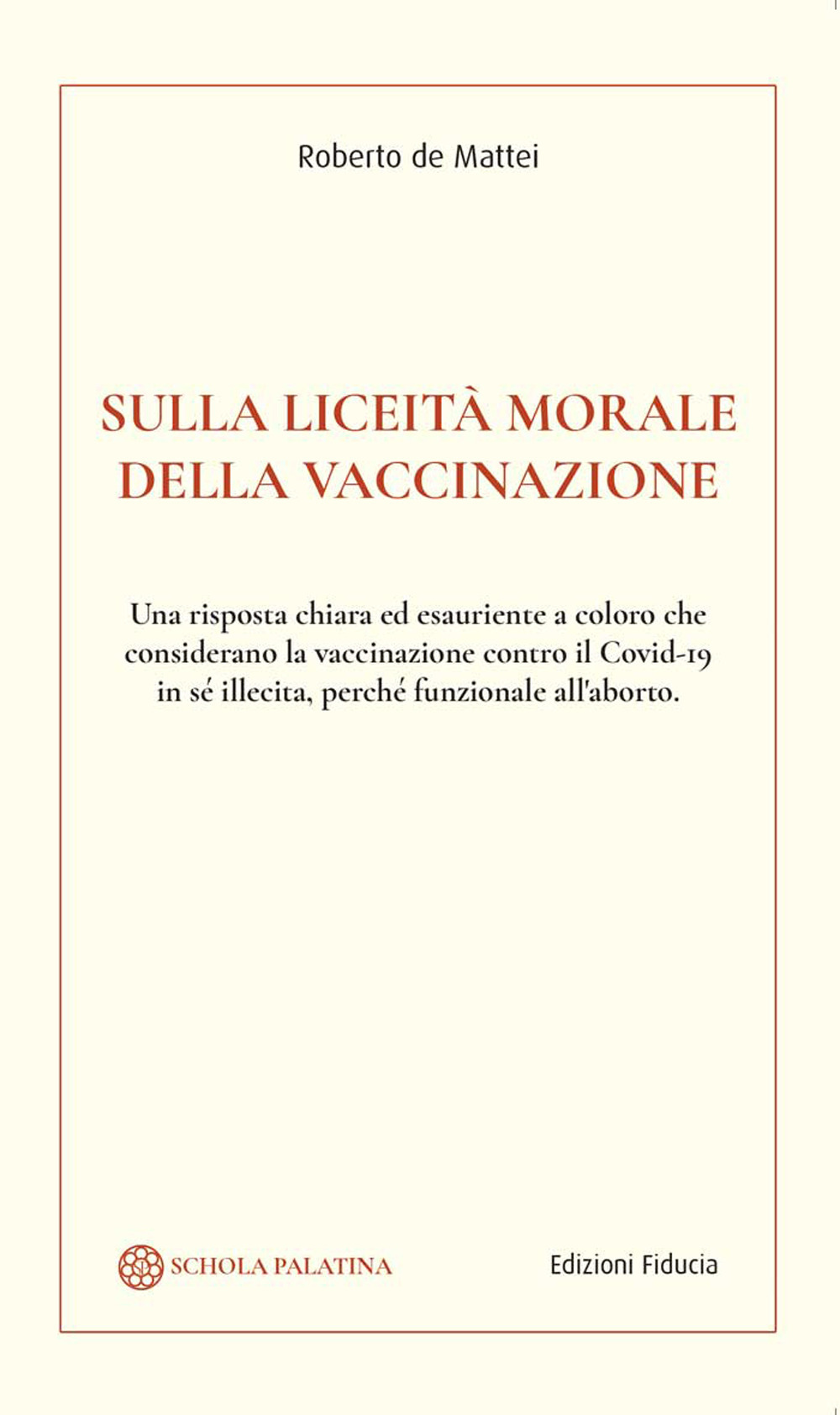 Roberto de Mattei

SULLA LICEITÀ MORALE DELLA VACCINAZIONE

Una risposta chiara ed esauriente a coloro che considerano la vaccinazione contro il Covid-19 in sé illecita, perché funzionale all'aborto.

SCHOLA PALATINA

Edizioni Fiducia